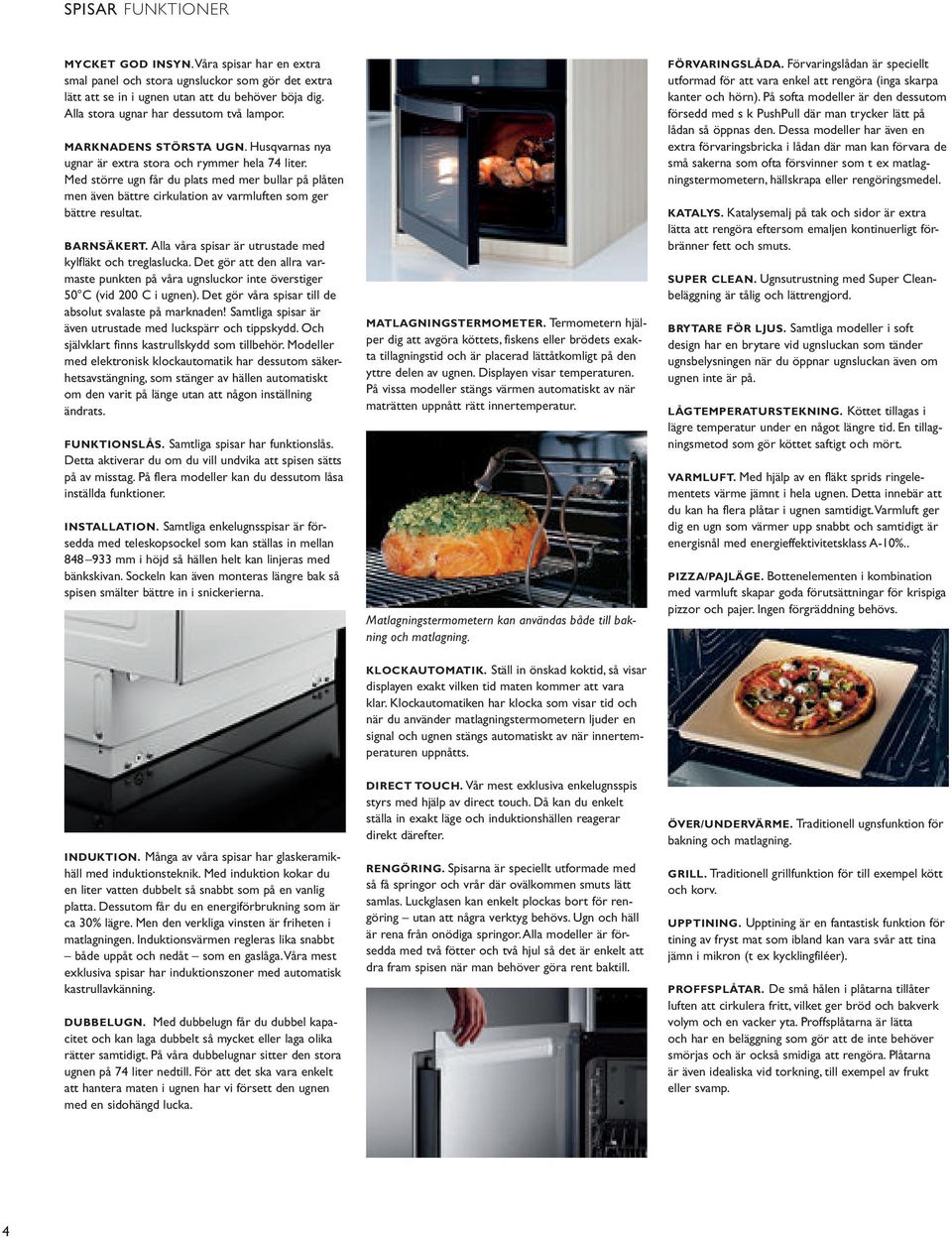 SPISAR FUNKTIONER

MYCKET GOD INSYN. Våra spisar har en extra smal panel och stora ugnsluckor som gör det extra lätt att se in i ugnen utan att du behöver böja dig. Alla stora ugnar har dessutom två lampor.

MARKNADENS STÖRSTA UGN. Husqvarnas nya ugnar är extra stora och rymmer hela 74 liter. Med större ugn får du plats med mer bullar på plåten men även bättre cirkulation av varmluften som ger bättre resultat.

BARNSÄKERT. Alla våra spisar är utrustade med kylfläkt och treglaslucka. Det gör att den allra varmaste punkten på våra ugnsluckor inte överstiger 50°C (vid 200 C i ugnen). Det gör våra spisar till de absolut svalaste på marknaden! Samtliga spisar är även utrustade med luckspärr och tippskydd. Och självklart finns kastrullskydd som tillbehör. Modeller med elektronisk klockautomatik har dessutom säkerhetsavstängning, som stänger av hällen automatiskt om den varit på länge utan att någon inställning ändrats.

FUNKTIONSLÅS. Samtliga spisar har funktionslås. Detta aktiverar du om du vill undvika att spisen sätts på av misstag. På flera modeller kan du dessutom låsa inställda funktioner.

INSTALLATION. Samtliga enkelugnsspisar är försedda med teleskopsockel som kan ställas in mellan 848–933 mm i höjd så hällen helt kan linjeras med bänkskivan. Sockeln kan även monteras längre bak så spisen smälter bättre in i snickerierna.

INDUKTION. Många av våra spisar har glaskeramikhäll med induktionsteknik. Med induktion kokar du en liter vatten dubbelt så snabbt som på en vanlig platta. Dessutom får du en energiförbrukning som är ca 30% lägre. Men den verkliga vinsten är friheten i matlagningen. Induktionsvärmen regleras lika snabbt – både uppåt och nedåt – som en gaslåga. Våra mest exklusiva spisar har induktionszoner med automatisk kastrullavkänning.

DUBBELUGN. Med dubbelugn får du dubbel kapacitet och kan laga dubbelt så mycket eller laga olika rätter samtidigt. På våra dubbelugnar sitter den stora ugnen på 74 liter nedtill. För att det ska vara enkelt att hantera maten i ugnen har vi försett den ugnen med en sidohängd lucka.

MATLAGNINGSTERMOMETER. Termometern hjälper dig att avgöra köttets, fiskens eller brödets exakta tillagningstid och är placerad lättåtkomligt på den yttre delen av ugnen. Displayen visar temperaturen. På vissa modeller stängs värmen automatiskt av när maträtten uppnått rätt innertemperatur.

Matlagningstermometern kan användas både till bakning och matlagning.

KLOCKAUTOMATIK. Ställ in önskad koktid, så visar displayen exakt vilken tid maten kommer att vara klar. Klockautomatiken har klocka som visar tid och när du använder matlagningstermometern ljuder en signal och ugnen stängs automatiskt av när innertemperaturen uppnåtts.

DIRECT TOUCH. Vår mest exklusiva enkelugnsspis styrs med hjälp av direct touch. Då kan du enkelt ställa in exakt läge och induktionshällen reagerar direkt därefter.

RENGÖRING. Spisarna är speciellt utformade med så få springor och vrår där ovälkommen smuts lätt samlas. Luckglasen kan enkelt plockas bort för rengöring – utan att några verktyg behövs. Ugn och häll är rena från onödiga springor. Alla modeller är försedda med två fötter och två hjul så det är enkelt att dra fram spisen när man behöver göra rent baktill.

FÖRVARINGSLÅDA. Förvaringslådan är speciellt utformad för att vara enkel att rengöra (inga skarpa kanter och hörn). På softa modeller är den dessutom försedd med s k PushPull där man trycker lätt på lådan så öppnas den. Dessa modeller har även en extra förvaringsbricka i lådan där man kan förvara de små sakerna som ofta försvinner som t ex matlagningstermometern, hällskrapa eller rengöringsmedel.

KATALYS. Katalysemalj på tak och sidor är extra lätta att rengöra eftersom emaljen kontinuerligt förbränner fett och smuts.

SUPER CLEAN. Ugnsutrustning med Super Cleanbeläggning är tålig och lättrengjord.

BRYTARE FÖR LJUS. Samtliga modeller i soft design har en brytare vid ugnsluckan som tänder ugnsbelysningen när du öppnar ugnsluckan även om ugnen inte är på.

LÅGTEMPERATURSTEKNING. Köttet tillagas i lägre temperatur under en något längre tid. En tillagningsmetod som gör köttet saftigt och mört.

VARMLUFT. Med hjälp av en fläkt sprids ringelementets värme jämnt i hela ugnen. Detta innebär att du kan ha flera plåtar i ugnen samtidigt. Varmluft ger dig en ugn som värmer upp snabbt och samtidigt är energisnål med energieffektivitetsklass A-10%..

PIZZA/PAJLÄGE. Bottenelementen i kombination med varmluft skapar goda förutsättningar för krispiga pizzor och pajer. Ingen förgräddning behövs.

ÖVER/UNDERVÄRME. Traditionell ugnsfunktion för bakning och matlagning.

GRILL. Traditionell grillfunktion för till exempel kött och korv.

UPPTINING. Upptining är en fantastisk funktion för tining av fryst mat som ibland kan vara svår att tina jämn i mikron (t ex kycklingfiléer).

PROFFSPLÅTAR. De små hålen i plåtarna tillåter luften att cirkulera fritt, vilket ger bröd och bakverk volym och en vacker yta. Proffsplåtarna är lätta och har en beläggning som gör att de inte behöver smörjas och är också smidiga att rengöra. Plåtarna är även idealiska vid torkning, till exempel av frukt eller svamp.

4